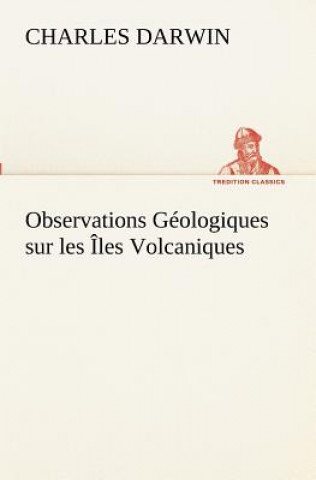 CHARLES DARWIN

TREDITION CLASSICS

Observations Géologiques sur les Îles Volcaniques